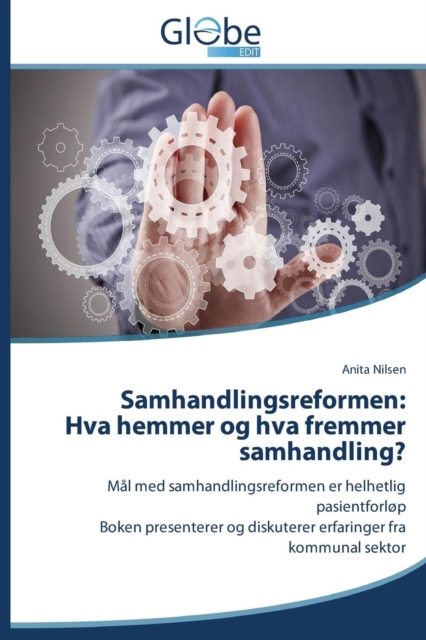 Globe
EDIT

Anita Nilsen

Samhandlingsreformen: Hva hemmer og hva fremmer samhandling?

Mål med samhandlingsreformen er helhetlig pasientforløp
Boken presenterer og diskuterer erfaringer fra kommunal sektor